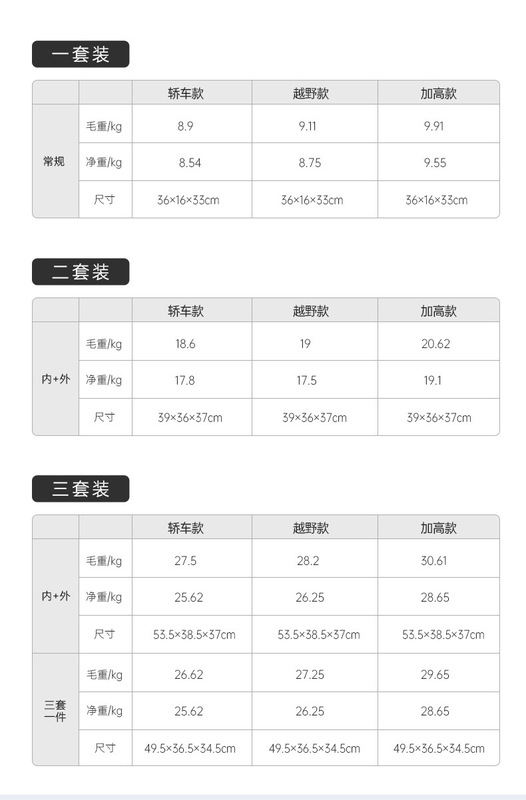 一套装

|  |  | 轿车款 | 越野款 | 加高款 |
|---|---|---|---|---|
| 常规 | 毛重/kg | 8.9 | 9.11 | 9.91 |
|  | 净重/kg | 8.54 | 8.75 | 9.55 |
|  | 尺寸 | 36×16×33cm | 36×16×33cm | 36×16×33cm |

二套装

|  |  | 轿车款 | 越野款 | 加高款 |
|---|---|---|---|---|
| 内+外 | 毛重/kg | 18.6 | 19 | 20.62 |
|  | 净重/kg | 17.8 | 17.5 | 19.1 |
|  | 尺寸 | 39×36×37cm | 39×36×37cm | 39×36×37cm |

三套装

|  |  | 轿车款 | 越野款 | 加高款 |
|---|---|---|---|---|
| 内+外 | 毛重/kg | 27.5 | 28.2 | 30.61 |
|  | 净重/kg | 25.62 | 26.25 | 28.65 |
|  | 尺寸 | 53.5×38.5×37cm | 53.5×38.5×37cm | 53.5×38.5×37cm |
| 三套一件 | 毛重/kg | 26.62 | 27.25 | 29.65 |
|  | 净重/kg | 25.62 | 26.25 | 28.65 |
|  | 尺寸 | 49.5×36.5×34.5cm | 49.5×36.5×34.5cm | 49.5×36.5×34.5cm |